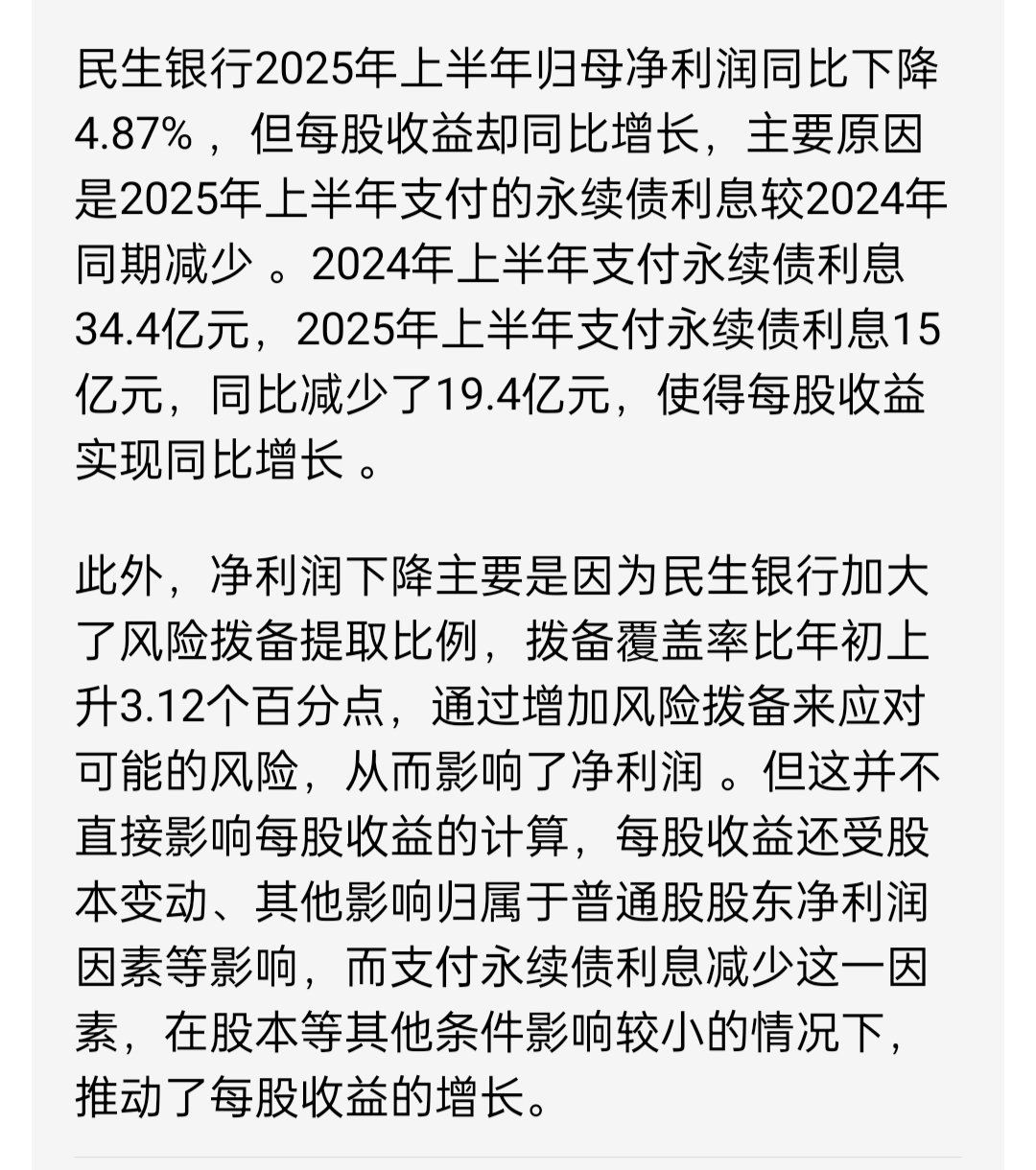 民生银行2025年上半年归母净利润同比下降4.87%，但每股收益却同比增长，主要原因是2025年上半年支付的永续债利息较2024年同期减少 。2024年上半年支付永续债利息34.4亿元，2025年上半年支付永续债利息15亿元，同比减少了19.4亿元，使得每股收益实现同比增长 。

此外，净利润下降主要是因为民生银行加大了风险拨备提取比例，拨备覆盖率比年初上升3.12个百分点，通过增加风险拨备来应对可能的风险，从而影响了净利润 。但这并不直接影响每股收益的计算，每股收益还受股本变动、其他影响归属于普通股股东净利润因素等影响，而支付永续债利息减少这一因素，在股本等其他条件影响较小的情况下，推动了每股收益的增长。